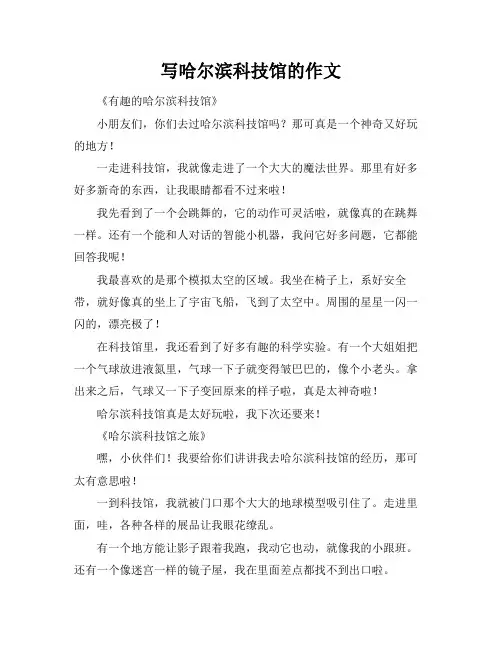 写哈尔滨科技馆的作文

《有趣的哈尔滨科技馆》

小朋友们，你们去过哈尔滨科技馆吗？那可真是一个神奇又好玩的地方！

一走进科技馆，我就像走进了一个大大的魔法世界。那里有好多好多新奇的东西，让我眼睛都看不过来啦！

我先看到了一个会跳舞的，它的动作可灵活啦，就像真的在跳舞一样。还有一个能和人对话的智能小机器，我问它好多问题，它都能回答我呢！

我最喜欢的是那个模拟太空的区域。我坐在椅子上，系好安全带，就好像真的坐上了宇宙飞船，飞到了太空中。周围的星星一闪一闪的，漂亮极了！

在科技馆里，我还看到了好多有趣的科学实验。有一个大姐姐把一个气球放进液氮里，气球一下子就变得皱巴巴的，像个小老头。拿出来之后，气球又一下子变回原来的样子啦，真是太神奇啦！

哈尔滨科技馆真是太好玩啦，我下次还要来！

《哈尔滨科技馆之旅》

嘿，小伙伴们！我要给你们讲讲我去哈尔滨科技馆的经历，那可太有意思啦！

一到科技馆，我就被门口那个大大的地球模型吸引住了。走进里面，哇，各种各样的展品让我眼花缭乱。

有一个地方能让影子跟着我跑，我动它也动，就像我的小跟班。还有一个像迷宫一样的镜子屋，我在里面差点都找不到出口啦。